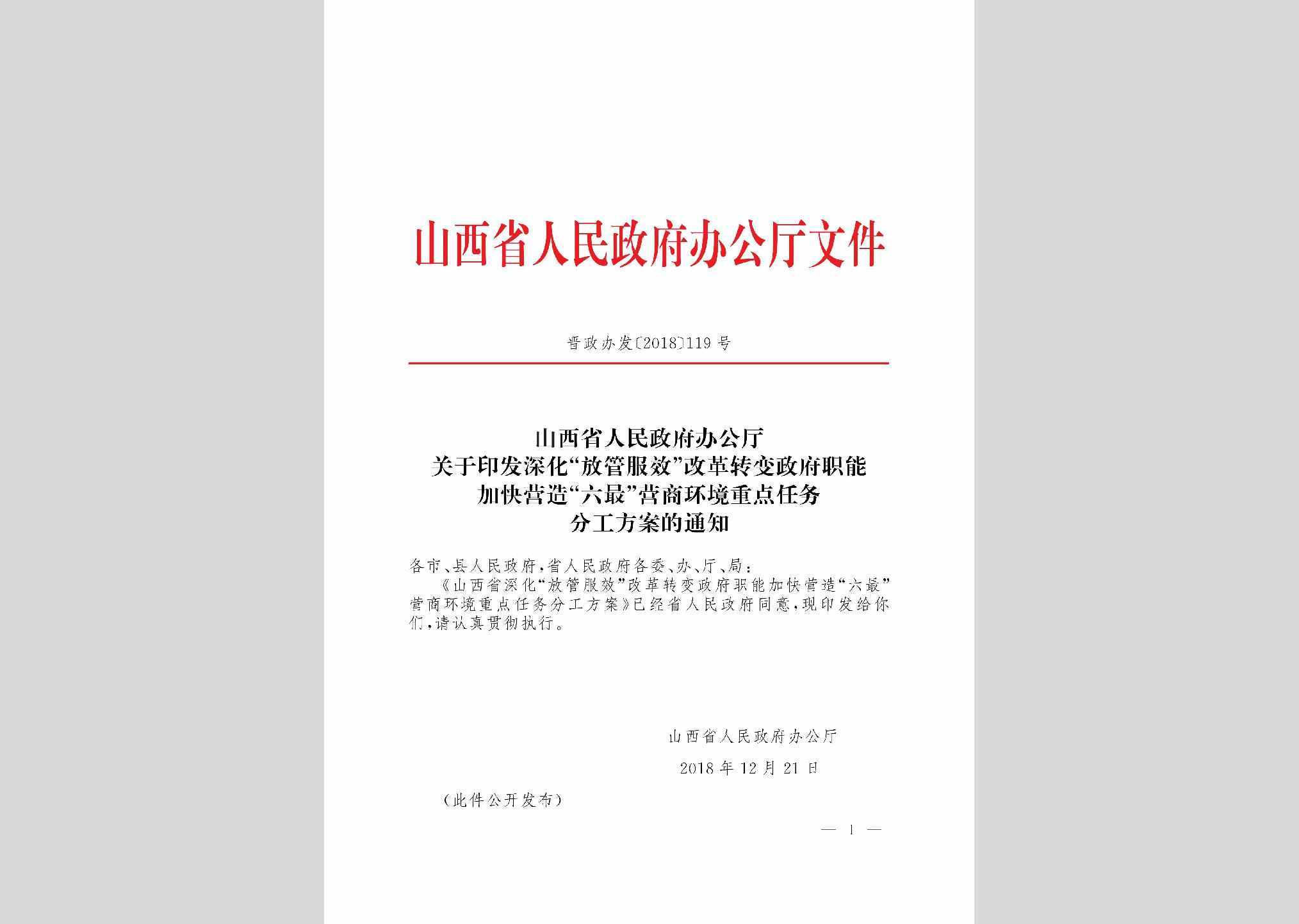 山西省人民政府办公厅文件

晋政办发〔2018〕119号

山西省人民政府办公厅
关于印发深化“放管服效”改革转变政府职能
加快营造“六最”营商环境重点任务
分工方案的通知

各市、县人民政府，省人民政府各委、办、厅、局：

《山西省深化“放管服效”改革转变政府职能加快营造“六最”营商环境重点任务分工方案》已经省人民政府同意，现印发给你们，请认真贯彻执行。

山西省人民政府办公厅

2018年12月21日

（此件公开发布）

— 1 —